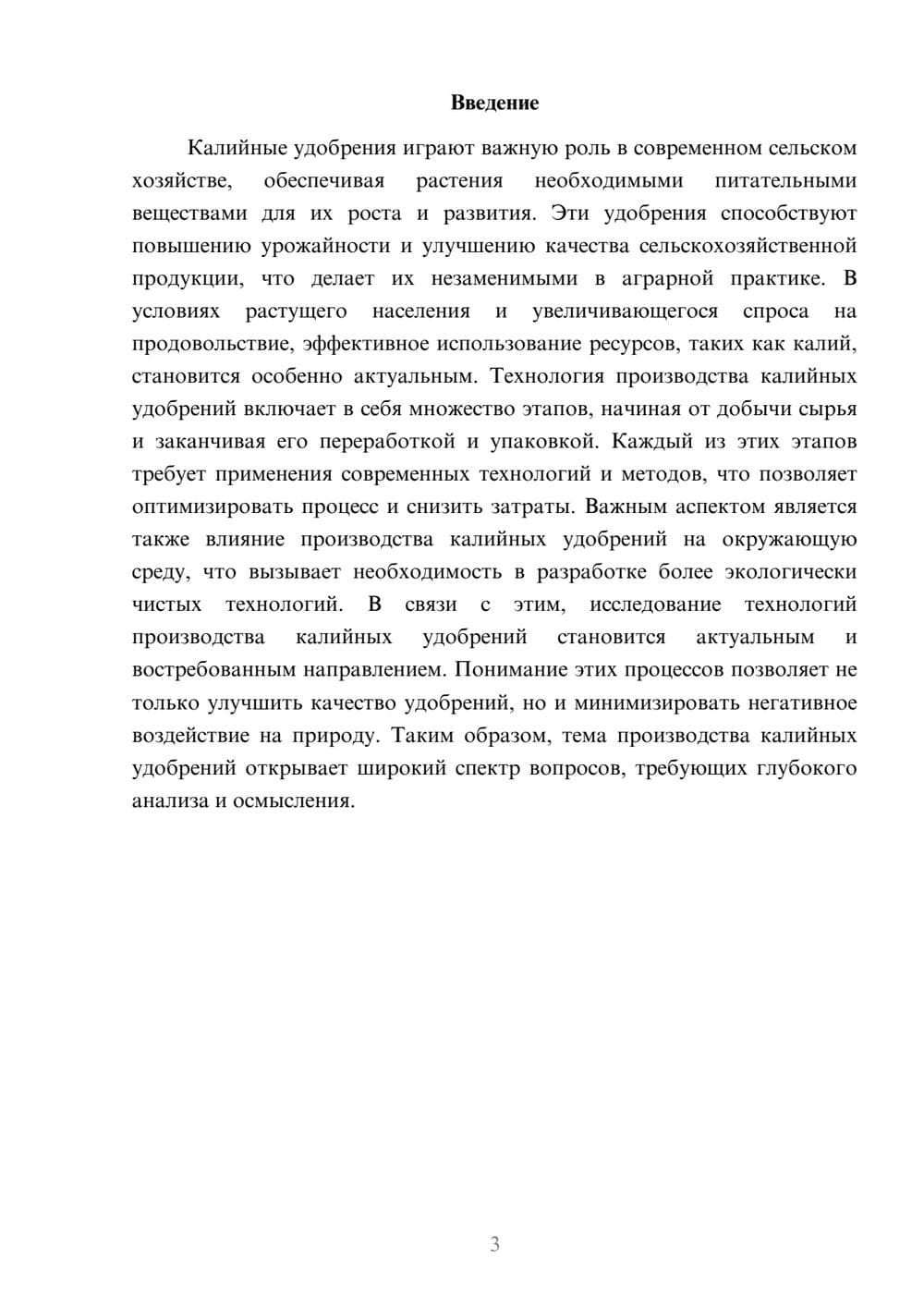 Введение

Калийные удобрения играют важную роль в современном сельском хозяйстве, обеспечивая растения необходимыми питательными веществами для их роста и развития. Эти удобрения способствуют повышению урожайности и улучшению качества сельскохозяйственной продукции, что делает их незаменимыми в аграрной практике. В условиях растущего населения и увеличивающегося спроса на продовольствие, эффективное использование ресурсов, таких как калий, становится особенно актуальным. Технология производства калийных удобрений включает в себя множество этапов, начиная от добычи сырья и заканчивая его переработкой и упаковкой. Каждый из этих этапов требует применения современных технологий и методов, что позволяет оптимизировать процесс и снизить затраты. Важным аспектом является также влияние производства калийных удобрений на окружающую среду, что вызывает необходимость в разработке более экологически чистых технологий. В связи с этим, исследование технологий производства калийных удобрений становится актуальным и востребованным направлением. Понимание этих процессов позволяет не только улучшить качество удобрений, но и минимизировать негативное воздействие на природу. Таким образом, тема производства калийных удобрений открывает широкий спектр вопросов, требующих глубокого анализа и осмысления.

3